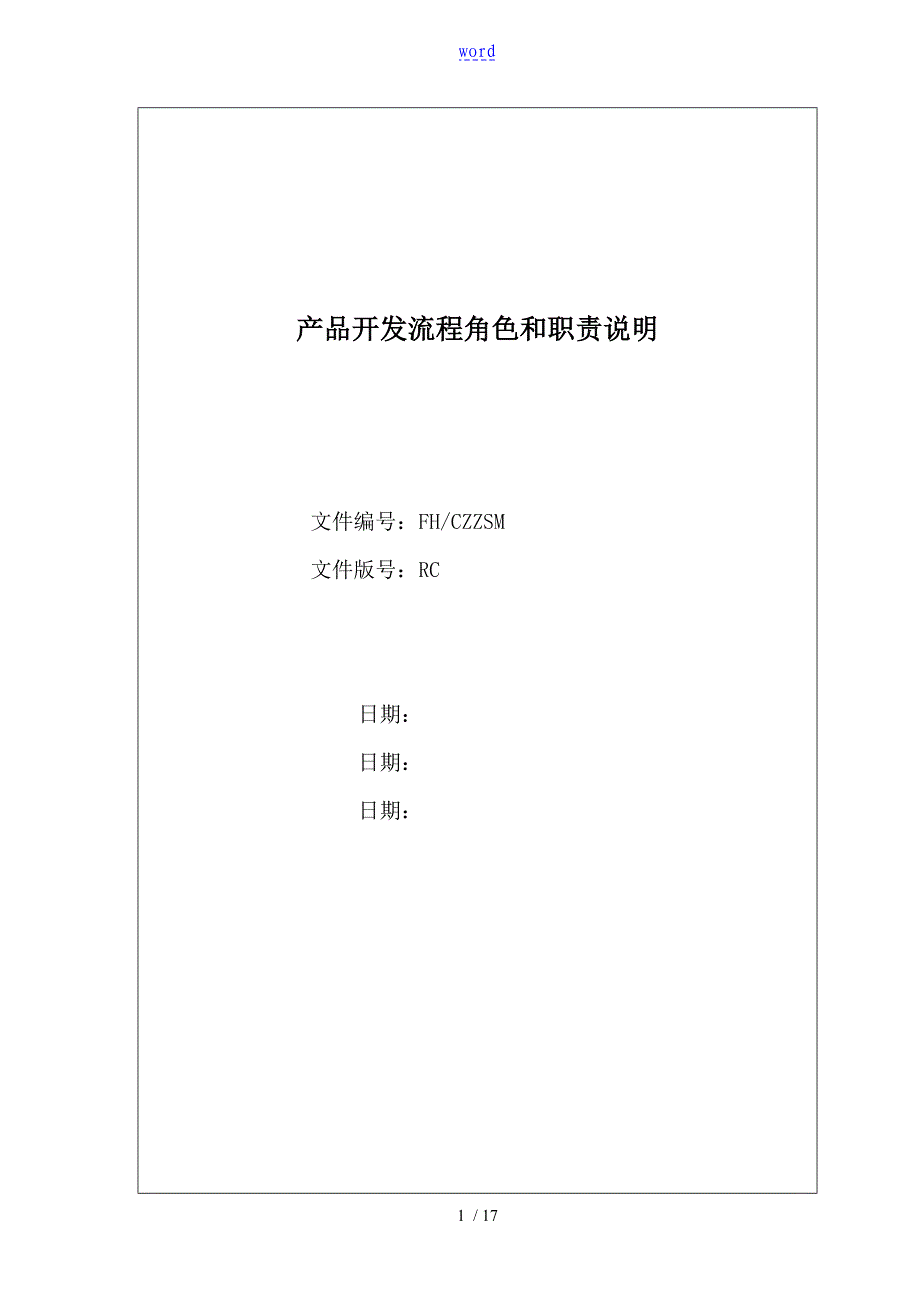 word

产品开发流程角色和职责说明

文件编号：FH/CZZSM

文件版号：RC

日期：

日期：

日期：

1 / 17